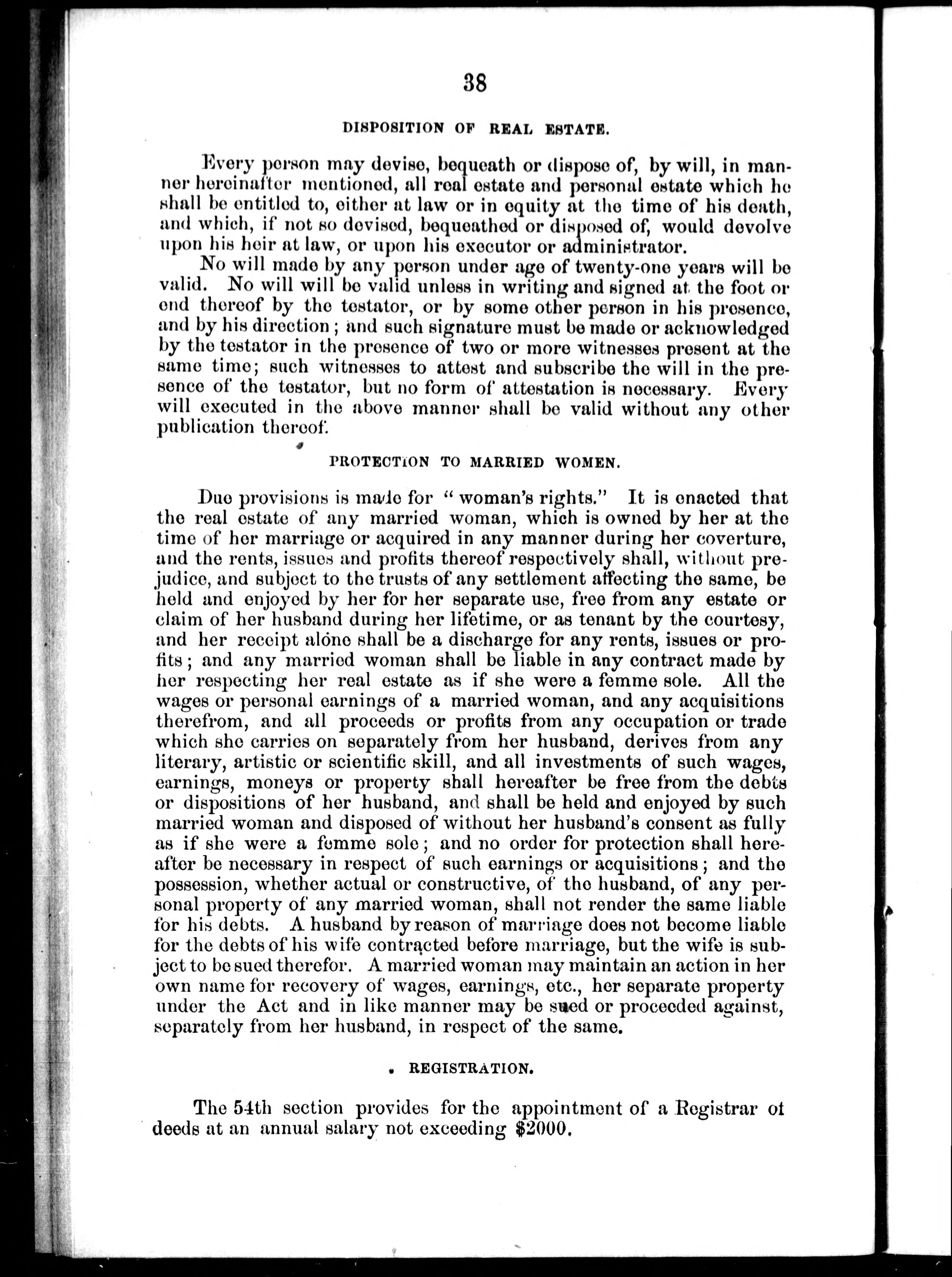 38

DISPOSITION OF REAL ESTATE.

Every person may devise, bequeath or dispose of, by will, in manner hereinafter mentioned, all real estate and personal estate which he shall be entitled to, either at law or in equity at the time of his death, and which, if not so devised, bequeathed or disposed of, would devolve upon his heir at law, or upon his executor or administrator.

No will made by any person under age of twenty-one years will be valid. No will will be valid unless in writing and signed at the foot or end thereof by the testator, or by some other person in his presence, and by his direction; and such signature must be made or acknowledged by the testator in the presence of two or more witnesses present at the same time; such witnesses to attest and subscribe the will in the presence of the testator, but no form of attestation is necessary. Every will executed in the above manner shall be valid without any other publication thereof.

PROTECTION TO MARRIED WOMEN.

Due provisions is made for "woman's rights." It is enacted that the real estate of any married woman, which is owned by her at the time of her marriage or acquired in any manner during her coverture, and the rents, issues and profits thereof respectively shall, without prejudice, and subject to the trusts of any settlement affecting the same, be held and enjoyed by her for her separate use, free from any estate or claim of her husband during her lifetime, or as tenant by the courtesy, and her receipt alone shall be a discharge for any rents, issues or profits; and any married woman shall be liable in any contract made by her respecting her real estate as if she were a femme sole. All the wages or personal earnings of a married woman, and any acquisitions therefrom, and all proceeds or profits from any occupation or trade which she carries on separately from her husband, derives from any literary, artistic or scientific skill, and all investments of such wages, earnings, moneys or property shall hereafter be free from the debts or dispositions of her husband, and shall be held and enjoyed by such married woman and disposed of without her husband's consent as fully as if she were a femme sole; and no order for protection shall hereafter be necessary in respect of such earnings or acquisitions; and the possession, whether actual or constructive, of the husband, of any personal property of any married woman, shall not render the same liable for his debts. A husband by reason of marriage does not become liable for the debts of his wife contracted before marriage, but the wife is subject to be sued therefor. A married woman may maintain an action in her own name for recovery of wages, earnings, etc., her separate property under the Act and in like manner may be sued or proceeded against, separately from her husband, in respect of the same.

REGISTRATION.

The 54th section provides for the appointment of a Registrar of deeds at an annual salary not exceeding $2000.